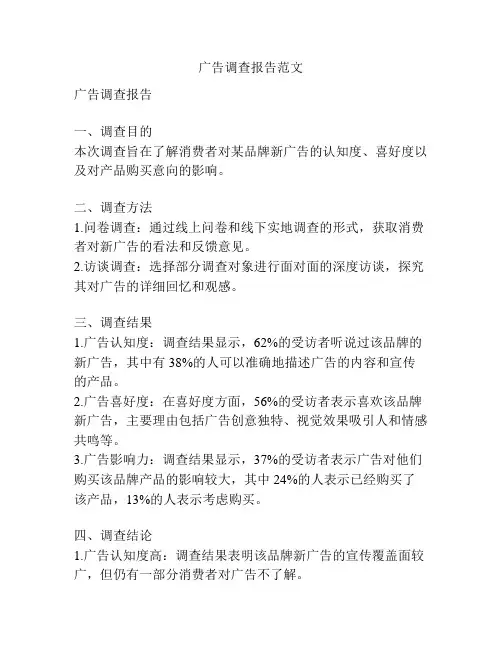 广告调查报告范文

广告调查报告

一、调查目的
本次调查旨在了解消费者对某品牌新广告的认知度、喜好度以及对产品购买意向的影响。

二、调查方法
1.问卷调查：通过线上问卷和线下实地调查的形式，获取消费者对新广告的看法和反馈意见。
2.访谈调查：选择部分调查对象进行面对面的深度访谈，探究其对广告的详细回忆和观感。

三、调查结果
1.广告认知度：调查结果显示，62%的受访者听说过该品牌的新广告，其中有 38%的人可以准确地描述广告的内容和宣传的产品。
2.广告喜好度：在喜好度方面，56%的受访者表示喜欢该品牌新广告，主要理由包括广告创意独特、视觉效果吸引人和情感共鸣等。
3.广告影响力：调查结果显示，37%的受访者表示广告对他们购买该品牌产品的影响较大，其中 24%的人表示已经购买了该产品，13%的人表示考虑购买。

四、调查结论
1.广告认知度高：调查结果表明该品牌新广告的宣传覆盖面较广，但仍有一部分消费者对广告不了解。